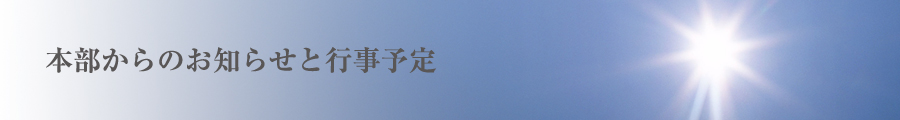 本部からのお知らせと行事予定